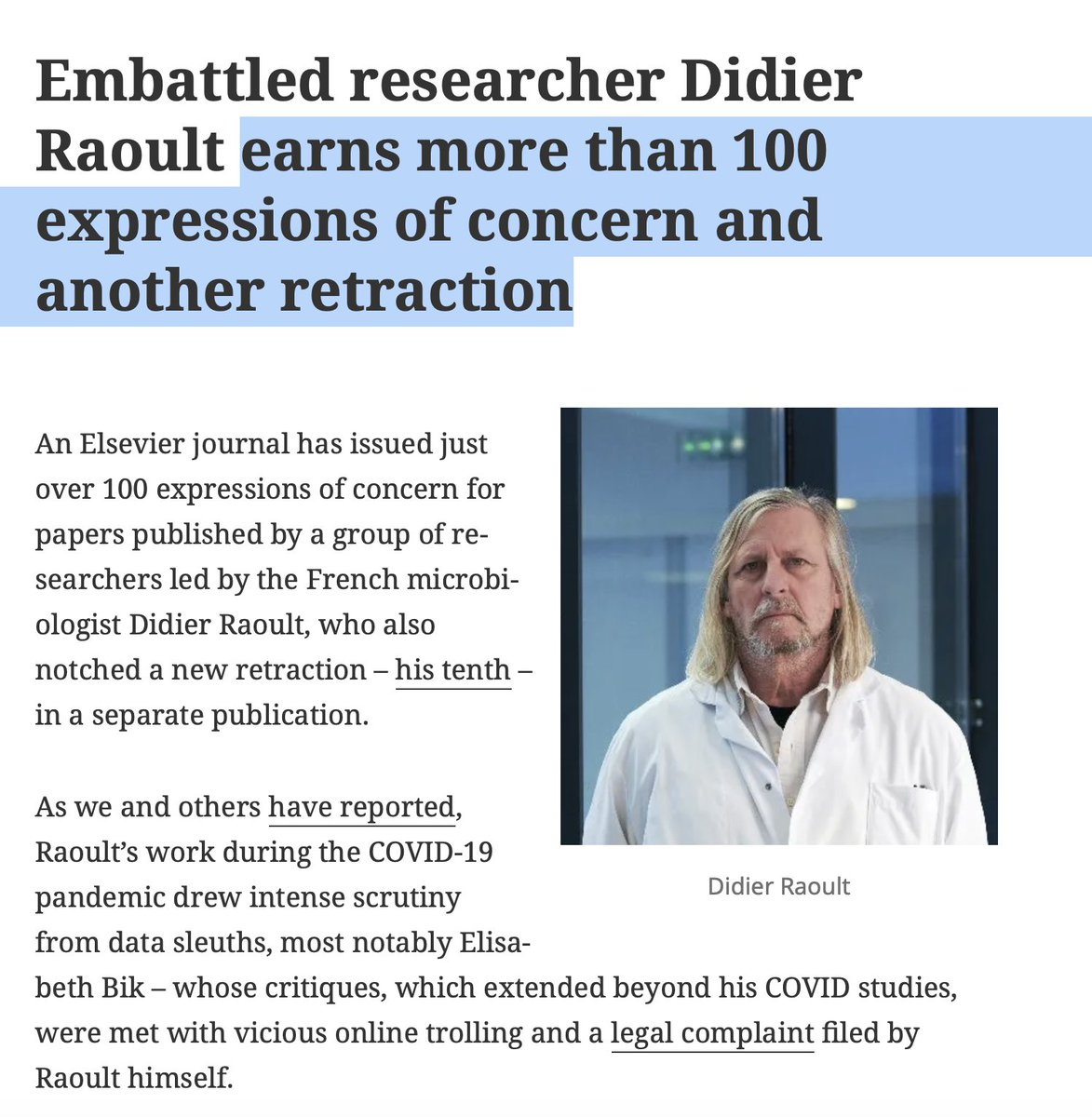 Embattled researcher Didier Raoult earns more than 100 expressions of concern and another retraction

An Elsevier journal has issued just over 100 expressions of concern for papers published by a group of researchers led by the French microbiologist Didier Raoult, who also notched a new retraction – his tenth – in a separate publication.

Didier Raoult

As we and others have reported, Raoult's work during the COVID-19 pandemic drew intense scrutiny from data sleuths, most notably Elisabeth Bik – whose critiques, which extended beyond his COVID studies, were met with vicious online trolling and a legal complaint filed by Raoult himself.